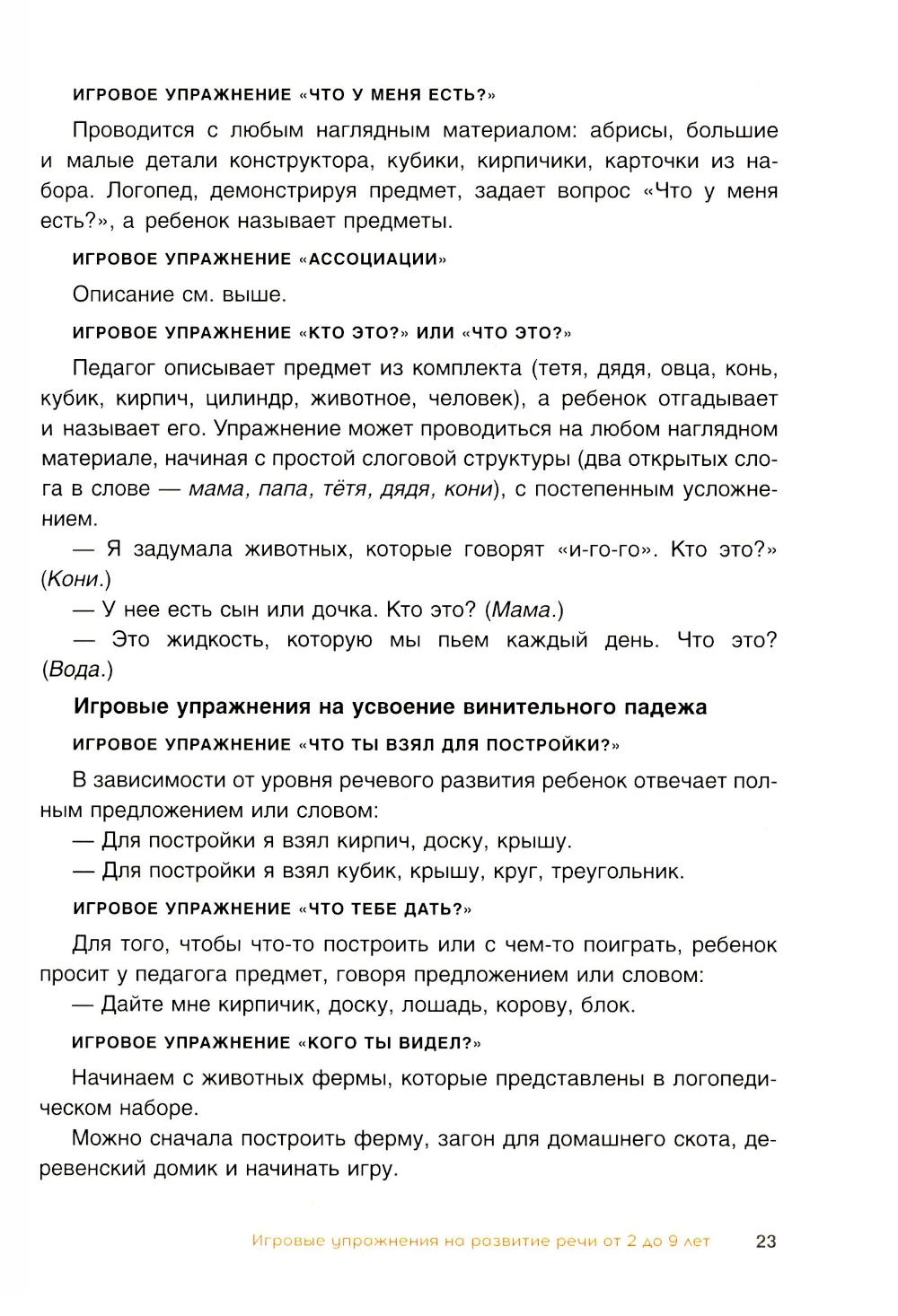 ИГРОВОЕ УПРАЖНЕНИЕ «ЧТО У МЕНЯ ЕСТЬ?»

Проводится с любым наглядным материалом: абрисы, большие и малые детали конструктора, кубики, кирпичики, карточки из набора. Логопед, демонстрируя предмет, задает вопрос «Что у меня есть?», а ребенок называет предметы.

ИГРОВОЕ УПРАЖНЕНИЕ «АССОЦИАЦИИ»

Описание см. выше.

ИГРОВОЕ УПРАЖНЕНИЕ «КТО ЭТО?» ИЛИ «ЧТО ЭТО?»

Педагог описывает предмет из комплекта (тетя, дядя, овца, конь, кубик, кирпич, цилиндр, животное, человек), а ребенок отгадывает и называет его. Упражнение может проводиться на любом наглядном материале, начиная с простой слоговой структуры (два открытых слога в слове — мама, папа, тётя, дядя, кони), с постепенным усложнением.

— Я задумала животных, которые говорят «и-го-го». Кто это?» (Кони.)

— У нее есть сын или дочка. Кто это? (Мама.)

— Это жидкость, которую мы пьем каждый день. Что это? (Вода.)

Игровые упражнения на усвоение винительного падежа

ИГРОВОЕ УПРАЖНЕНИЕ «ЧТО ТЫ ВЗЯЛ ДЛЯ ПОСТРОЙКИ?»

В зависимости от уровня речевого развития ребенок отвечает полным предложением или словом:

— Для постройки я взял кирпич, доску, крышу.

— Для постройки я взял кубик, крышу, круг, треугольник.

ИГРОВОЕ УПРАЖНЕНИЕ «ЧТО ТЕБЕ ДАТЬ?»

Для того, чтобы что-то построить или с чем-то поиграть, ребенок просит у педагога предмет, говоря предложением или словом:

— Дайте мне кирпичик, доску, лошадь, корову, блок.

ИГРОВОЕ УПРАЖНЕНИЕ «КОГО ТЫ ВИДЕЛ?»

Начинаем с животных фермы, которые представлены в логопедическом наборе.

Можно сначала построить ферму, загон для домашнего скота, деревенский домик и начинать игру.

Игровые упражнения на развитие речи от 2 до 9 лет 23